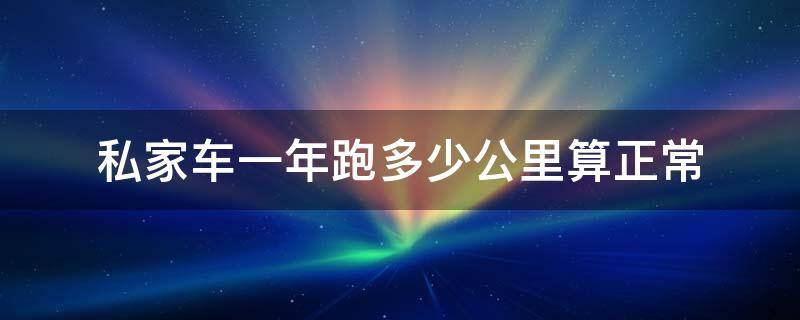 私家车一年跑多少公里算正常